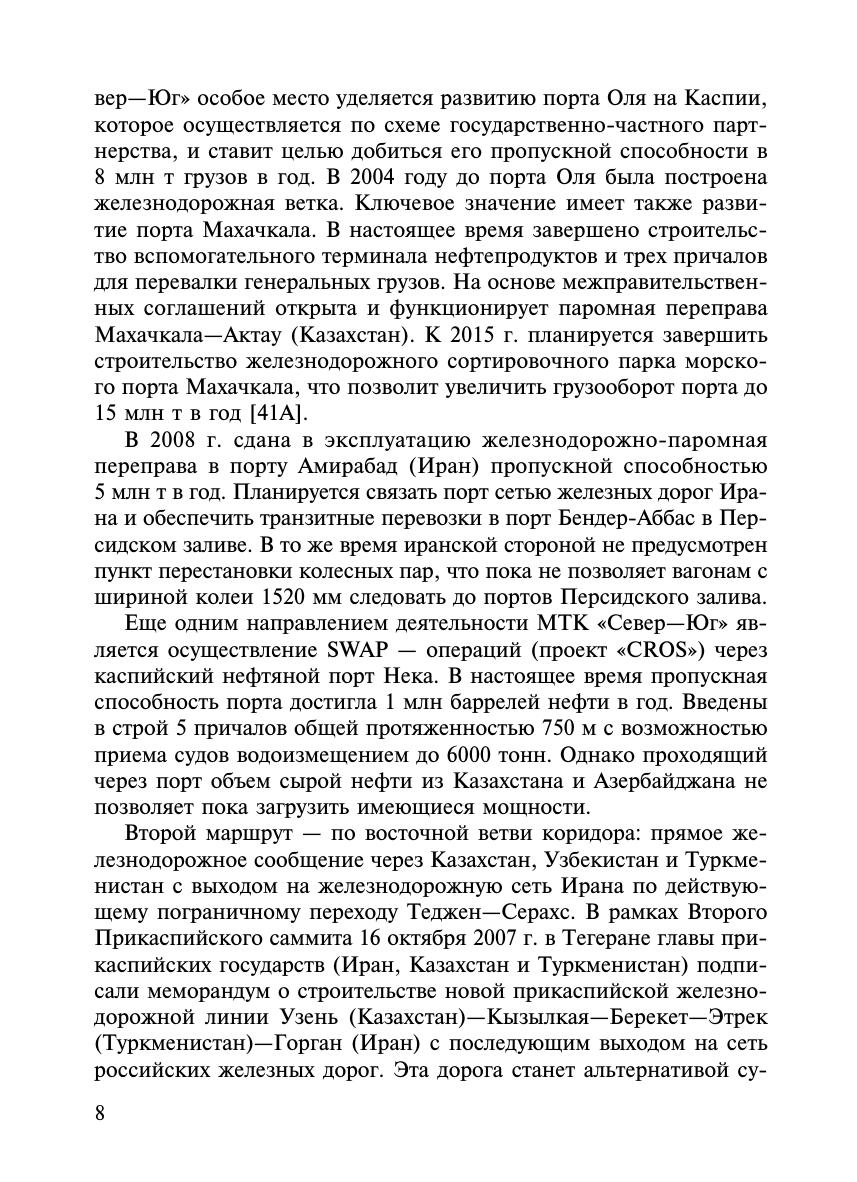 вер—Юг» особое место уделяется развитию порта Оля на Каспии, которое осуществляется по схеме государственно-частного партнерства, и ставит целью добиться его пропускной способности в 8 млн т грузов в год. В 2004 году до порта Оля была построена железнодорожная ветка. Ключевое значение имеет также развитие порта Махачкала. В настоящее время завершено строительство вспомогательного терминала нефтепродуктов и трех причалов для перевалки генеральных грузов. На основе межправительственных соглашений открыта и функционирует паромная переправа Махачкала—Актау (Казахстан). К 2015 г. планируется завершить строительство железнодорожного сортировочного парка морского порта Махачкала, что позволит увеличить грузооборот порта до 15 млн т в год [41А].

В 2008 г. сдана в эксплуатацию железнодорожно-паромная переправа в порту Амирабад (Иран) пропускной способностью 5 млн т в год. Планируется связать порт сетью железных дорог Ирана и обеспечить транзитные перевозки в порт Бендер-Аббас в Персидском заливе. В то же время иранской стороной не предусмотрен пункт перестановки колесных пар, что пока не позволяет вагонам с шириной колеи 1520 мм следовать до портов Персидского залива.

Еще одним направлением деятельности МТК «Север—Юг» является осуществление SWAP — операций (проект «CROS») через каспийский нефтяной порт Нека. В настоящее время пропускная способность порта достигла 1 млн баррелей нефти в год. Введены в строй 5 причалов общей протяженностью 750 м с возможностью приема судов водоизмещением до 6000 тонн. Однако проходящий через порт объем сырой нефти из Казахстана и Азербайджана не позволяет пока загрузить имеющиеся мощности.

Второй маршрут — по восточной ветви коридора: прямое железнодорожное сообщение через Казахстан, Узбекистан и Туркменистан с выходом на железнодорожную сеть Ирана по действующему пограничному переходу Теджен—Серахс. В рамках Второго Прикаспийского саммита 16 октября 2007 г. в Тегеране главы прикаспийских государств (Иран, Казахстан и Туркменистан) подписали меморандум о строительстве новой прикаспийской железнодорожной линии Узень (Казахстан)—Кызылкая—Берекет—Этрек (Туркменистан)—Горган (Иран) с последующим выходом на сеть российских железных дорог. Эта дорога станет альтернативой су-

8